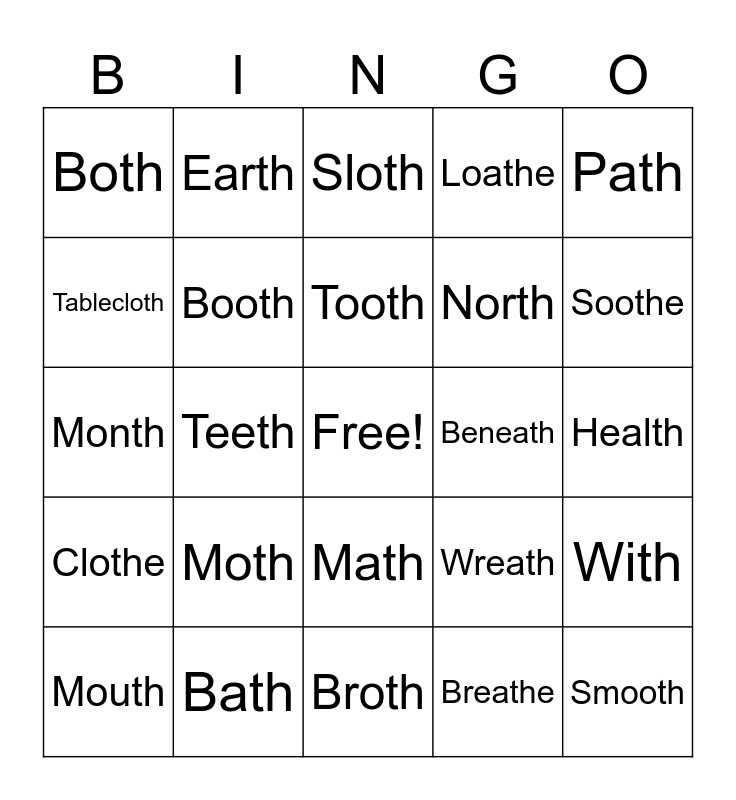 | B | I | N | G | O |
|---|---|---|---|---|
| Both | Earth | Sloth | Loathe | Path |
| Tablecloth | Booth | Tooth | North | Soothe |
| Month | Teeth | Free! | Beneath | Health |
| Clothe | Moth | Math | Wreath | With |
| Mouth | Bath | Broth | Breathe | Smooth |